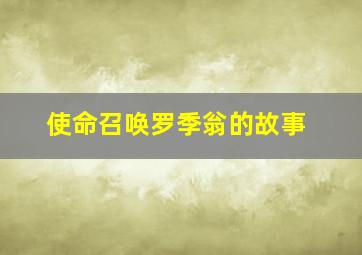 使命召唤罗季翁的故事